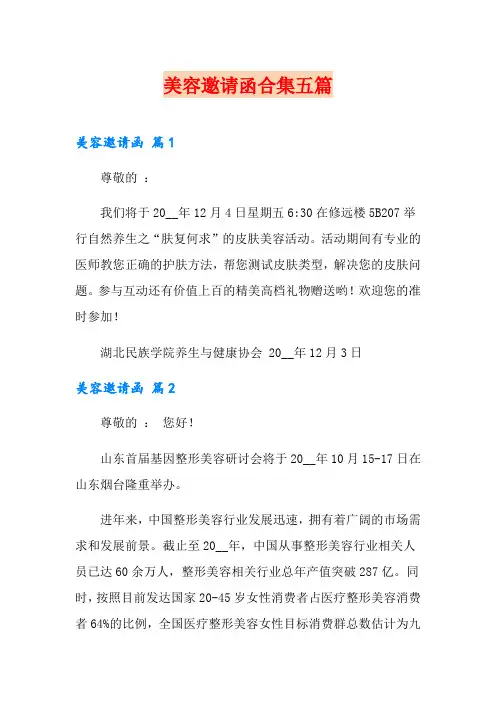 美容邀请函合集五篇

美容邀请函 篇1

尊敬的 ：

我们将于20__年12月4日星期五6:30在修远楼5B207举行自然养生之“肤复何求”的皮肤美容活动。活动期间有专业的医师教您正确的护肤方法，帮您测试皮肤类型，解决您的皮肤问题。参与互动还有价值上百的精美高档礼物赠送哟！欢迎您的准时参加！

湖北民族学院养生与健康协会 20__年12月3日

美容邀请函 篇2

尊敬的 ： 您好！

山东首届基因整形美容研讨会将于20__年10月15-17日在山东烟台隆重举办。

进年来，中国整形美容行业发展迅速，拥有着广阔的市场需求和发展前景。截止至20__年，中国从事整形美容行业相关人员已达60余万人，整形美容相关行业总年产值突破287亿。同时，按照目前发达国家20-45岁女性消费者占医疗整形美容消费者64%的比例，全国医疗整形美容女性目标消费群总数估计为九